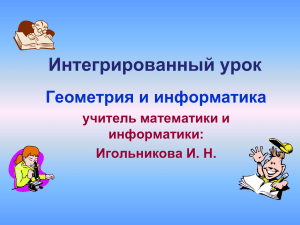 Интегрированный урок

Геометрия и информатика

учитель математики и информатики:

Игольникова И. Н.